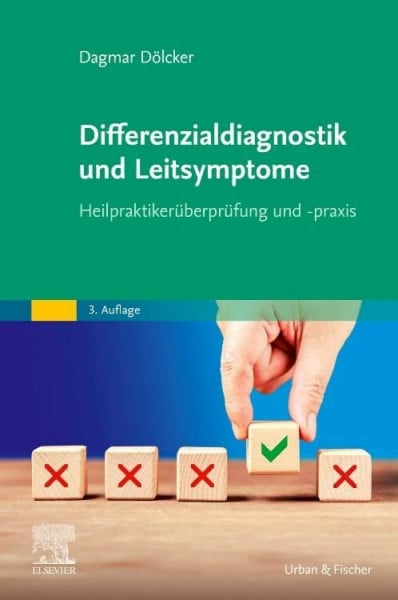 Dagmar Dölcker

Differenzialdiagnostik und Leitsymptome

Heilpraktikerüberprüfung und -praxis

3. Auflage

ELSEVIER

Urban & Fischer